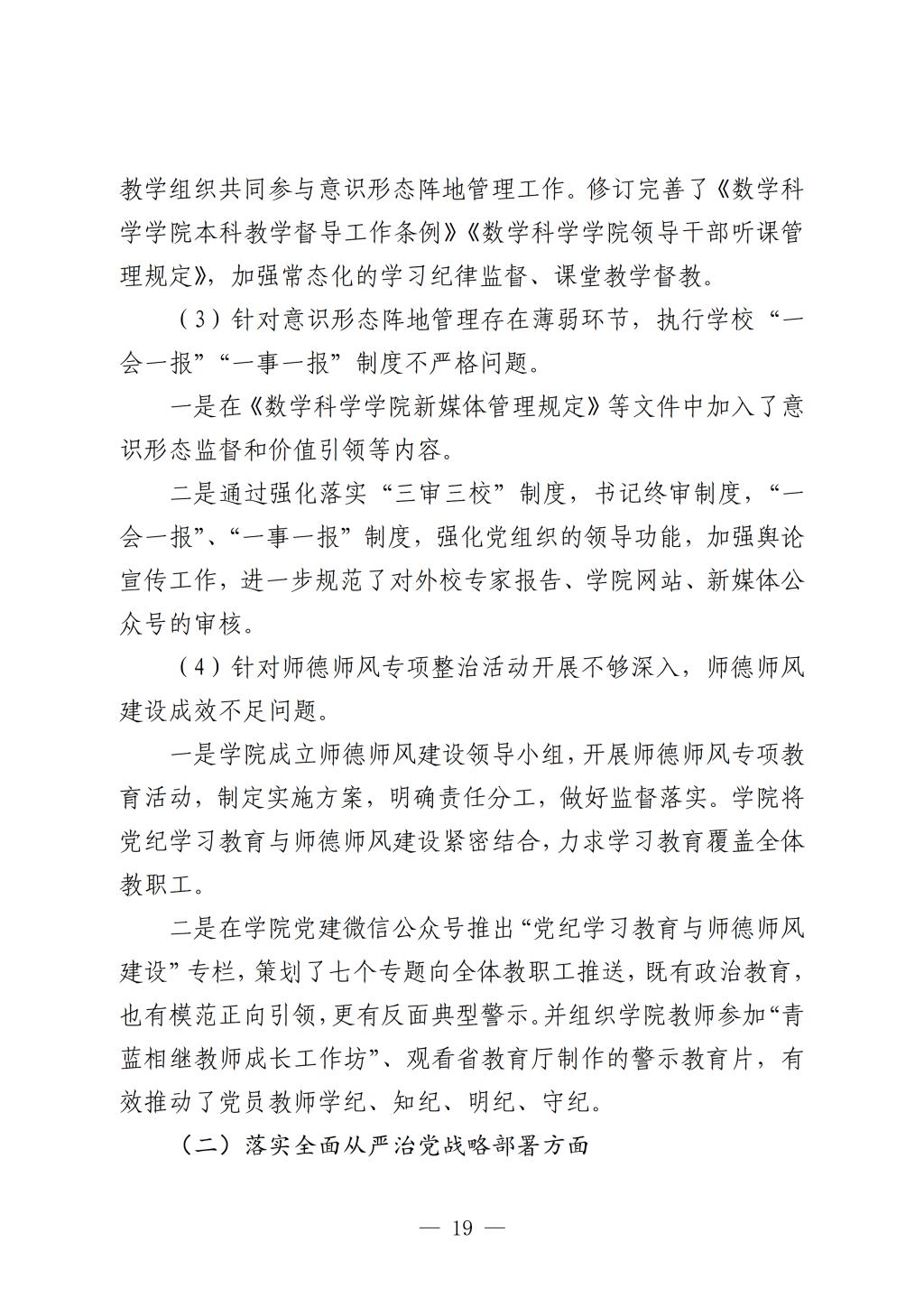 教学组织共同参与意识形态阵地管理工作。修订完善了《数学科学学院本科教学督导工作条例》《数学科学学院领导干部听课管理规定》，加强常态化的学习纪律监督、课堂教学督教。

（3）针对意识形态阵地管理存在薄弱环节，执行学校“一会一报”“一事一报”制度不严格问题。

一是在《数学科学学院新媒体管理规定》等文件中加入了意识形态监督和价值引领等内容。

二是通过强化落实“三审三校”制度，书记终审制度，“一会一报”、“一事一报”制度，强化党组织的领导功能，加强舆论宣传工作，进一步规范了对外校专家报告、学院网站、新媒体公众号的审核。

（4）针对师德师风专项整治活动开展不够深入，师德师风建设成效不足问题。

一是学院成立师德师风建设领导小组，开展师德师风专项教育活动，制定实施方案，明确责任分工，做好监督落实。学院将党纪学习教育与师德师风建设紧密结合，力求学习教育覆盖全体教职工。

二是在学院党建微信公众号推出“党纪学习教育与师德师风建设”专栏，策划了七个专题向全体教职工推送，既有政治教育，也有模范正向引领，更有反面典型警示。并组织学院教师参加“青蓝相继教师成长工作坊”、观看省教育厅制作的警示教育片，有效推动了党员教师学纪、知纪、明纪、守纪。

（二）落实全面从严治党战略部署方面

— 19 —